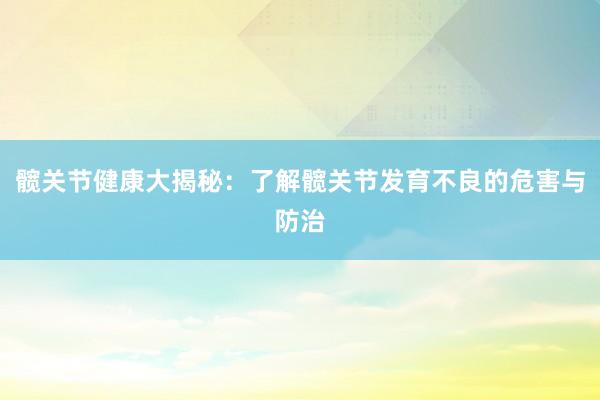 髋关节健康大揭秘：了解髋关节发育不良的危害与防治